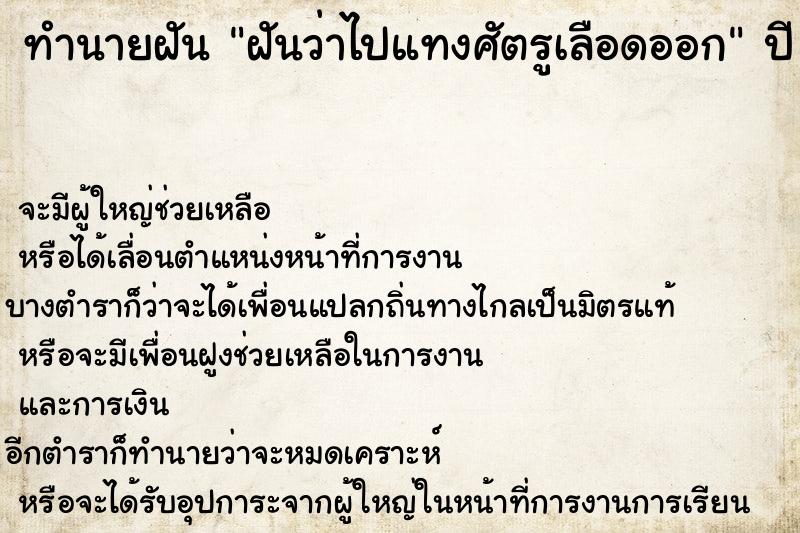 ทำนายฝัน "ฝันว่าไปแทงศัตรูเลือดออก" ปี

จะมีผู้ใหญ่ช่วยเหลือ
หรือได้เลื่อนตำแหน่งหน้าที่การงาน
บางตำราก็ว่าจะได้เพื่อนแปลกถิ่นทางไกลเป็นมิตรแท้
หรือจะมีเพื่อนฝูงช่วยเหลือในการงาน
และการเงิน
อีกตำราก็ทำนายว่าจะหมดเคราะห์
หรือจะได้รับอุปการะจากผู้ใหญ่ในหน้าที่การงานการเรียน